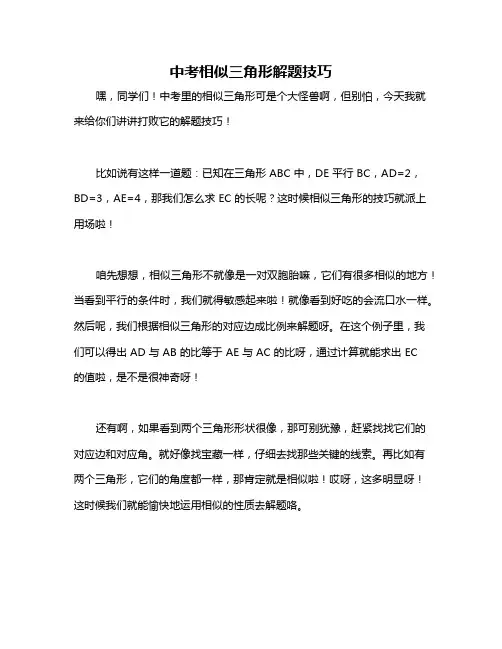 中考相似三角形解题技巧

嘿，同学们！中考里的相似三角形可是个大怪兽啊，但别怕，今天我就来给你们讲讲打败它的解题技巧！

比如说有这样一道题：已知在三角形 ABC 中，DE 平行 BC，AD=2，BD=3，AE=4，那我们怎么求 EC 的长呢？这时候相似三角形的技巧就派上用场啦！

咱先想想，相似三角形不就像是一对双胞胎嘛，它们有很多相似的地方！当看到平行的条件时，我们就得敏感起来啦！就像看到好吃的会流口水一样。然后呢，我们根据相似三角形的对应边成比例来解题呀。在这个例子里，我们可以得出 AD 与 AB 的比等于 AE 与 AC 的比呀，通过计算就能求出 EC 的值啦，是不是很神奇呀！

还有啊，如果看到两个三角形形状很像，那可别犹豫，赶紧找找它们的对应边和对应角。就好像找宝藏一样，仔细去找那些关键的线索。再比如有两个三角形，它们的角度都一样，那肯定就是相似啦！哎呀，这多明显呀！这时候我们就能愉快地运用相似的性质去解题咯。